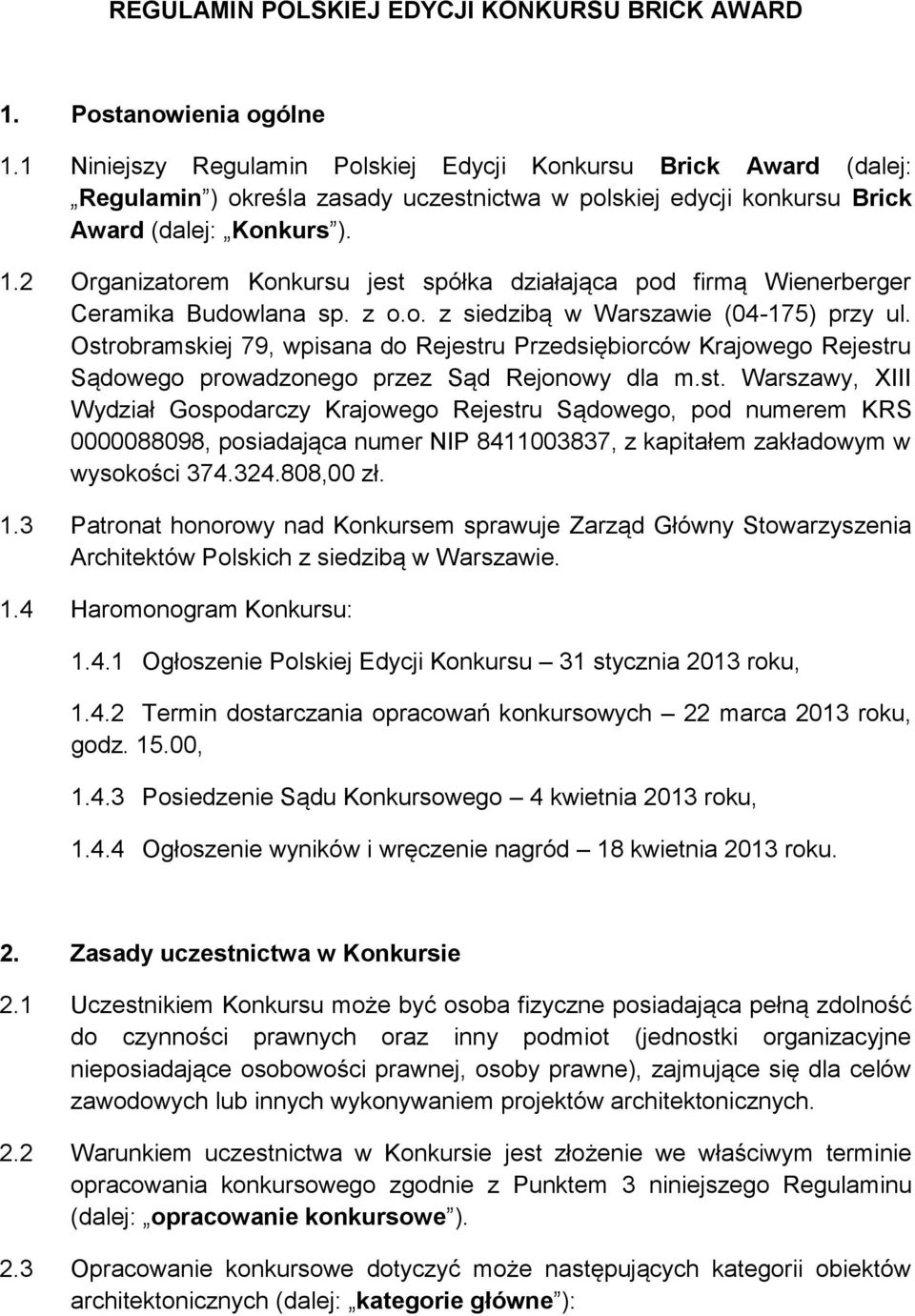 REGULAMIN POLSKIEJ EDYCJI KONKURSU BRICK AWARD

1. Postanowienia ogólne

1.1 Niniejszy Regulamin Polskiej Edycji Konkursu Brick Award (dalej: „Regulamin”) określa zasady uczestnictwa w polskiej edycji konkursu Brick Award (dalej: „Konkurs”).

1.2 Organizatorem Konkursu jest spółka działająca pod firmą Wienerberger Ceramika Budowlana sp. z o.o. z siedzibą w Warszawie (04-175) przy ul. Ostrobramskiej 79, wpisana do Rejestru Przedsiębiorców Krajowego Rejestru Sądowego prowadzonego przez Sąd Rejonowy dla m.st. Warszawy, XIII Wydział Gospodarczy Krajowego Rejestru Sądowego, pod numerem KRS 0000088098, posiadająca numer NIP 8411003837, z kapitałem zakładowym w wysokości 374.324.808,00 zł.

1.3 Patronat honorowy nad Konkursem sprawuje Zarząd Główny Stowarzyszenia Architektów Polskich z siedzibą w Warszawie.

1.4 Haromonogram Konkursu:

1.4.1 Ogłoszenie Polskiej Edycji Konkursu – 31 stycznia 2013 roku,

1.4.2 Termin dostarczania opracowań konkursowych – 22 marca 2013 roku, godz. 15.00,

1.4.3 Posiedzenie Sądu Konkursowego – 4 kwietnia 2013 roku,

1.4.4 Ogłoszenie wyników i wręczenie nagród – 18 kwietnia 2013 roku.

2. Zasady uczestnictwa w Konkursie

2.1 Uczestnikiem Konkursu może być osoba fizyczne posiadająca pełną zdolność do czynności prawnych oraz inny podmiot (jednostki organizacyjne nieposiadające osobowości prawnej, osoby prawne), zajmujące się dla celów zawodowych lub innych wykonywaniem projektów architektonicznych.

2.2 Warunkiem uczestnictwa w Konkursie jest złożenie we właściwym terminie opracowania konkursowego zgodnie z Punktem 3 niniejszego Regulaminu (dalej: „opracowanie konkursowe”).

2.3 Opracowanie konkursowe dotyczyć może następujących kategorii obiektów architektonicznych (dalej: „kategorie główne”):